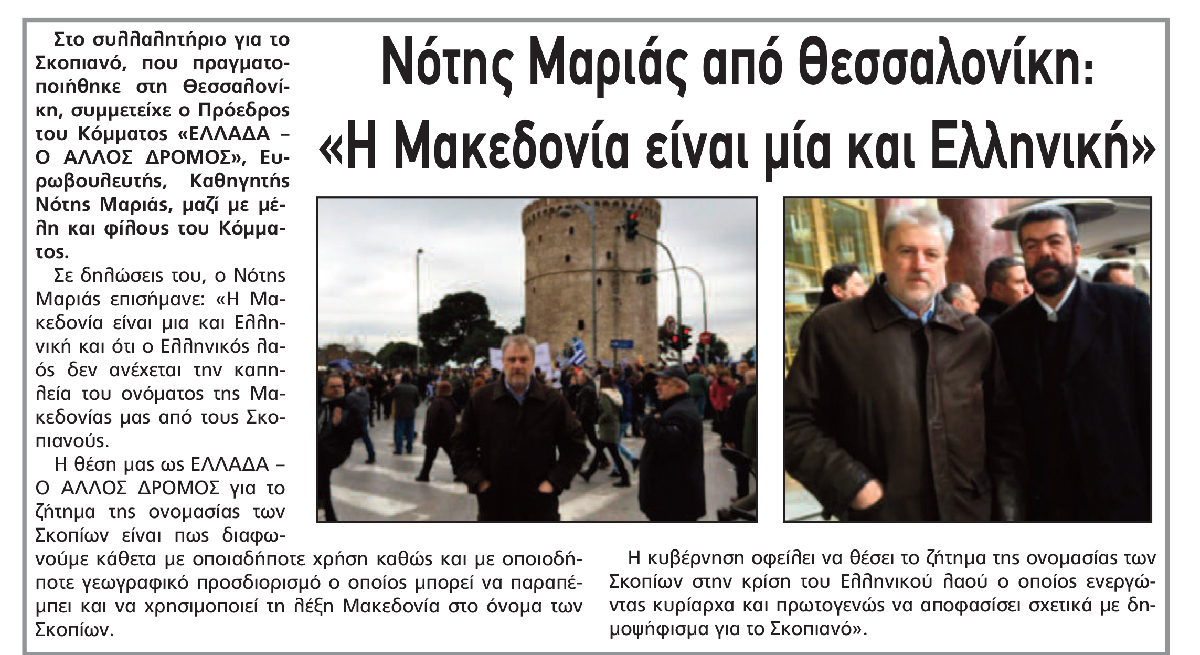 Νότης Μαριάς από Θεσσαλονίκη: «Η Μακεδονία είναι μία και Ελληνική»

Στο συλλαλητήριο για το Σκοπιανό, που πραγματοποιήθηκε στη Θεσσαλονίκη, συμμετείχε ο Πρόεδρος του Κόμματος «ΕΛΛΑΔΑ – Ο ΑΛΛΟΣ ΔΡΟΜΟΣ», Ευρωβουλευτής, Καθηγητής Νότης Μαριάς, μαζί με μέλη και φίλους του Κόμματος.

Σε δηλώσεις του, ο Νότης Μαριάς επισήμανε: «Η Μακεδονία είναι μια και Ελληνική και ότι ο Ελληνικός λαός δεν ανέχεται την καπηλεία του ονόματος της Μακεδονίας μας από τους Σκοπιανούς.

Η θέση μας ως ΕΛΛΑΔΑ – Ο ΑΛΛΟΣ ΔΡΟΜΟΣ για το ζήτημα της ονομασίας των Σκοπίων είναι πως διαφωνούμε κάθετα με οποιαδήποτε χρήση καθώς και με οποιοδήποτε γεωγραφικό προσδιορισμό ο οποίος μπορεί να παραπέμπει και να χρησιμοποιεί τη λέξη Μακεδονία στο όνομα των Σκοπίων.

Η κυβέρνηση οφείλει να θέσει το ζήτημα της ονομασίας των Σκοπίων στην κρίση του Ελληνικού λαού ο οποίος ενεργώντας κυρίαρχα και πρωτογενώς να αποφασίσει σχετικά με δημοψήφισμα για το Σκοπιανό».